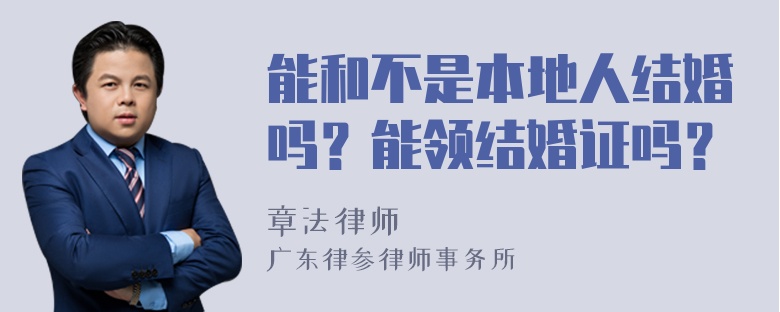 能和不是本地人结婚吗？能领结婚证吗？

章法律师
广东律参律师事务所